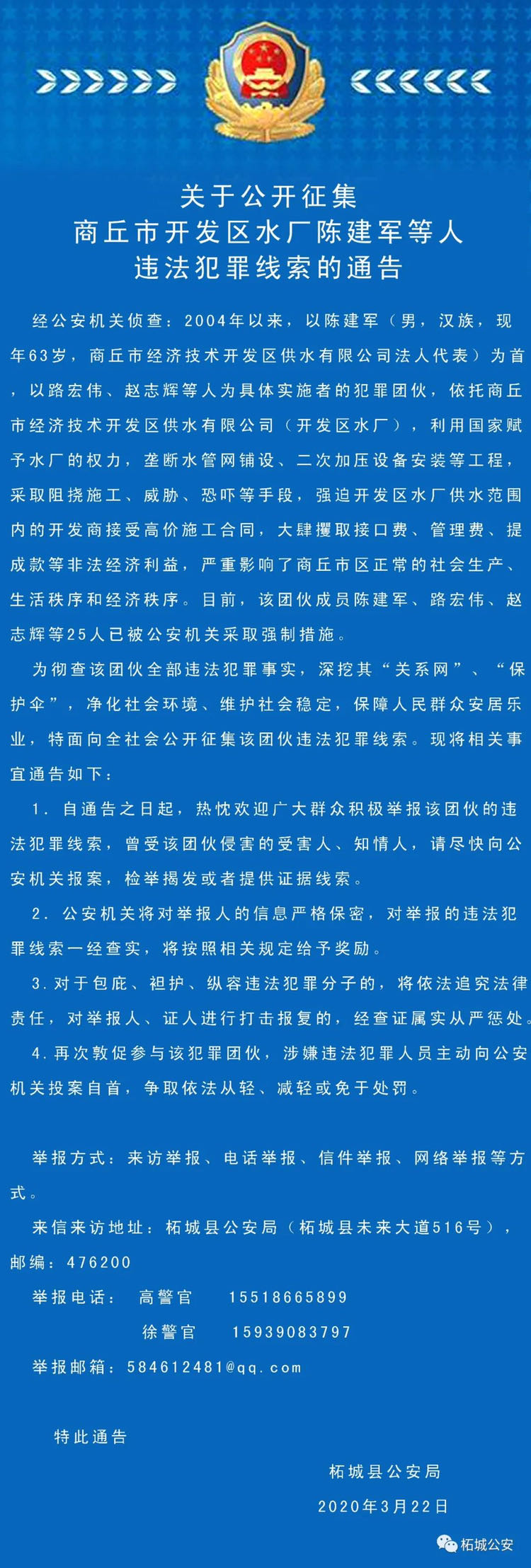 关于公开征集
商丘市开发区水厂陈建军等人
违法犯罪线索的通告

经公安机关侦查：2004年以来，以陈建军（男，汉族，现年63岁，商丘市经济技术开发区供水有限公司法人代表）为首，以路宏伟、赵志辉等人为具体实施者的犯罪团伙，依托商丘市经济技术开发区供水有限公司（开发区水厂），利用国家赋予水厂的权力，垄断水管网铺设、二次加压设备安装等工程，采取阻挠施工、威胁、恐吓等手段，强迫开发区水厂供水范围内的开发商接受高价施工合同，大肆攫取接口费、管理费、提成款等非法经济利益，严重影响了商丘市区正常的社会生产、生活秩序和经济秩序。目前，该团伙成员陈建军、路宏伟、赵志辉等25人已被公安机关采取强制措施。

为彻查该团伙全部违法犯罪事实，深挖其“关系网”、“保护伞”，净化社会环境、维护社会稳定，保障人民群众安居乐业，特面向全社会公开征集该团伙违法犯罪线索。现将相关事宜通告如下：

1. 自通告之日起，热忱欢迎广大群众积极举报该团伙的违法犯罪线索，曾受该团伙侵害的受害人、知情人，请尽快向公安机关报案，检举揭发或者提供证据线索。

2. 公安机关将对举报人的信息严格保密，对举报的违法犯罪线索一经查实，将按照相关规定给予奖励。

3. 对于包庇、袒护、纵容违法犯罪分子的，将依法追究法律责任，对举报人、证人进行打击报复的，经查证属实从严惩处。

4. 再次敦促参与该犯罪团伙，涉嫌违法犯罪人员主动向公安机关投案自首，争取依法从轻、减轻或免于处罚。

举报方式：来访举报、电话举报、信件举报、网络举报等方式。

来信来访地址：柘城县公安局（柘城县未来大道516号），邮编：476200

举报电话： 高警官 15518665899

徐警官 15939083797

举报邮箱：584612481@qq.com

特此通告

柘城县公安局

2020年3月22日

柘城公安